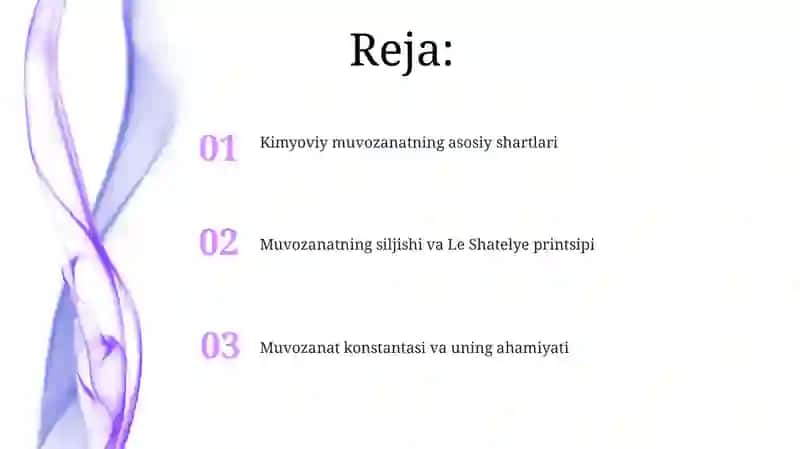 Reja:

01 Kimyoviy muvozanatning asosiy shartlari

02 Muvozanatning siljishi va Le Shatelye printsipi

03 Muvozanat konstantasi va uning ahamiyati